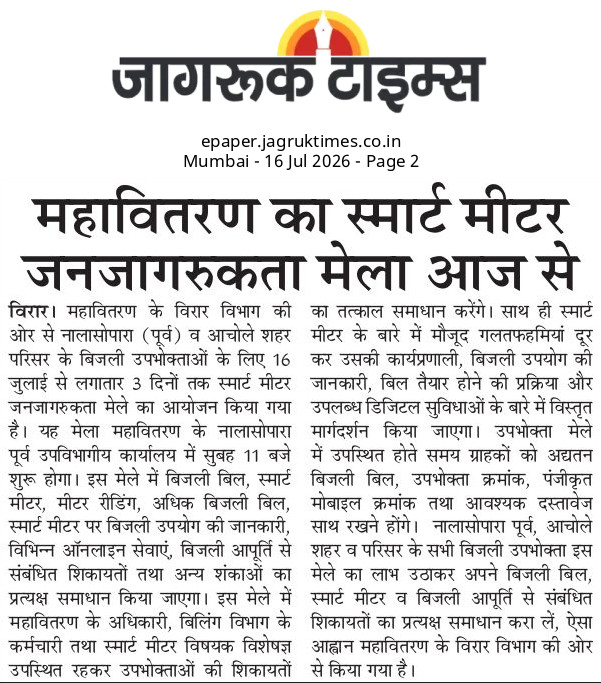 जागरूक टाइम्स

epaper.jagruktimes.co.in
Mumbai - 16 Jul 2026 - Page 2

महावितरण का स्मार्ट मीटर जनजागरुकता मेला आज से

विरार। महावितरण के विरार विभाग की ओर से नालासोपारा (पूर्व) व आचोले शहर परिसर के बिजली उपभोक्ताओं के लिए 16 जुलाई से लगातार 3 दिनों तक स्मार्ट मीटर जनजागरुकता मेले का आयोजन किया गया है। यह मेला महावितरण के नालासोपारा पूर्व उपविभागीय कार्यालय में सुबह 11 बजे शुरू होगा। इस मेले में बिजली बिल, स्मार्ट मीटर, मीटर रीडिंग, अधिक बिजली बिल, स्मार्ट मीटर पर बिजली उपयोग की जानकारी, विभिन्न ऑनलाइन सेवाएं, बिजली आपूर्ति से संबंधित शिकायतों तथा अन्य शंकाओं का प्रत्यक्ष समाधान किया जाएगा। इस मेले में महावितरण के अधिकारी, बिलिंग विभाग के कर्मचारी तथा स्मार्ट मीटर विषयक विशेषज्ञ उपस्थित रहकर उपभोक्ताओं की शिकायतों का तत्काल समाधान करेंगे। साथ ही स्मार्ट मीटर के बारे में मौजूद गलतफहमियां दूर कर उसकी कार्यप्रणाली, बिजली उपयोग की जानकारी, बिल तैयार होने की प्रक्रिया और उपलब्ध डिजिटल सुविधाओं के बारे में विस्तृत मार्गदर्शन किया जाएगा। उपभोक्ता मेले में उपस्थित होते समय ग्राहकों को अद्यतन बिजली बिल, उपभोक्ता क्रमांक, पंजीकृत मोबाइल क्रमांक तथा आवश्यक दस्तावेज साथ रखने होंगे। नालासोपारा पूर्व, आचोले शहर व परिसर के सभी बिजली उपभोक्ता इस मेले का लाभ उठाकर अपने बिजली बिल, स्मार्ट मीटर व बिजली आपूर्ति से संबंधित शिकायतों का प्रत्यक्ष समाधान करा लें, ऐसा आह्वान महावितरण के विरार विभाग की ओर से किया गया है।